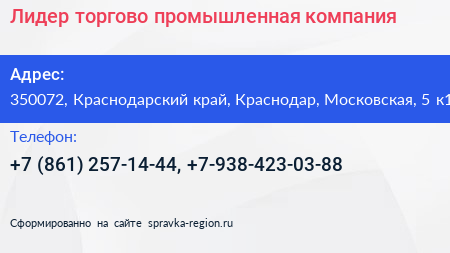 Лидер торгово промышленная компания

Адрес:
350072, Краснодарский край, Краснодар, Московская, 5 к1

Телефон:
+7 (861) 257-14-44, +7-938-423-03-88

Сформированно на сайте spravka-region.ru